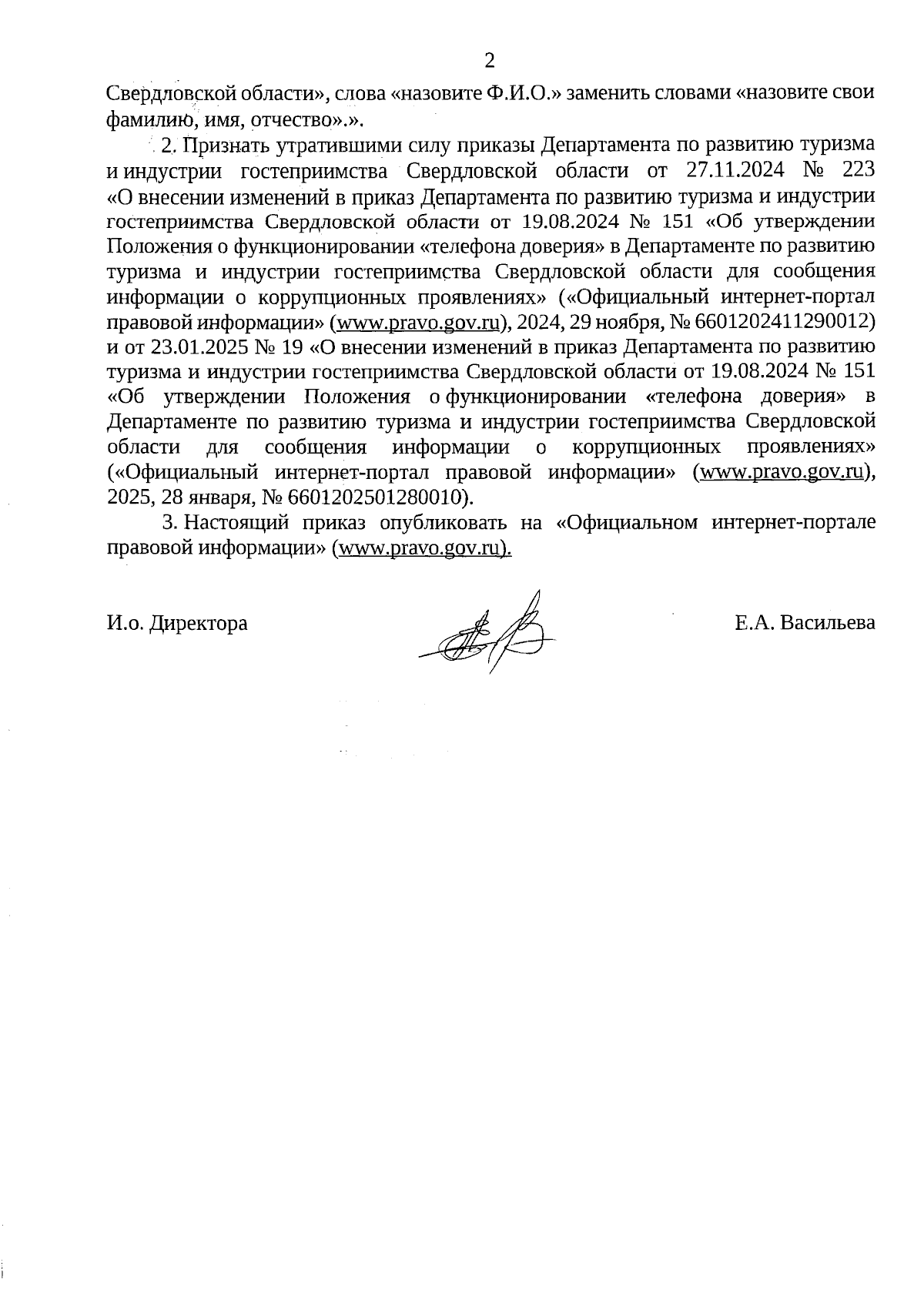 2

Свердловской области», слова «назовите Ф.И.О.» заменить словами «назовите свои фамилию, имя, отчество».».

2. Признать утратившими силу приказы Департамента по развитию туризма и индустрии гостеприимства Свердловской области от 27.11.2024 № 223 «О внесении изменений в приказ Департамента по развитию туризма и индустрии гостеприимства Свердловской области от 19.08.2024 № 151 «Об утверждении Положения о функционировании «телефона доверия» в Департаменте по развитию туризма и индустрии гостеприимства Свердловской области для сообщения информации о коррупционных проявлениях» («Официальный интернет-портал правовой информации» (www.pravo.gov.ru), 2024, 29 ноября, № 6601202411290012) и от 23.01.2025 № 19 «О внесении изменений в приказ Департамента по развитию туризма и индустрии гостеприимства Свердловской области от 19.08.2024 № 151 «Об утверждении Положения о функционировании «телефона доверия» в Департаменте по развитию туризма и индустрии гостеприимства Свердловской области для сообщения информации о коррупционных проявлениях» («Официальный интернет-портал правовой информации» (www.pravo.gov.ru), 2025, 28 января, № 6601202501280010).

3. Настоящий приказ опубликовать на «Официальном интернет-портале правовой информации» (www.pravo.gov.ru).

И.о. Директора

Е.А. Васильева